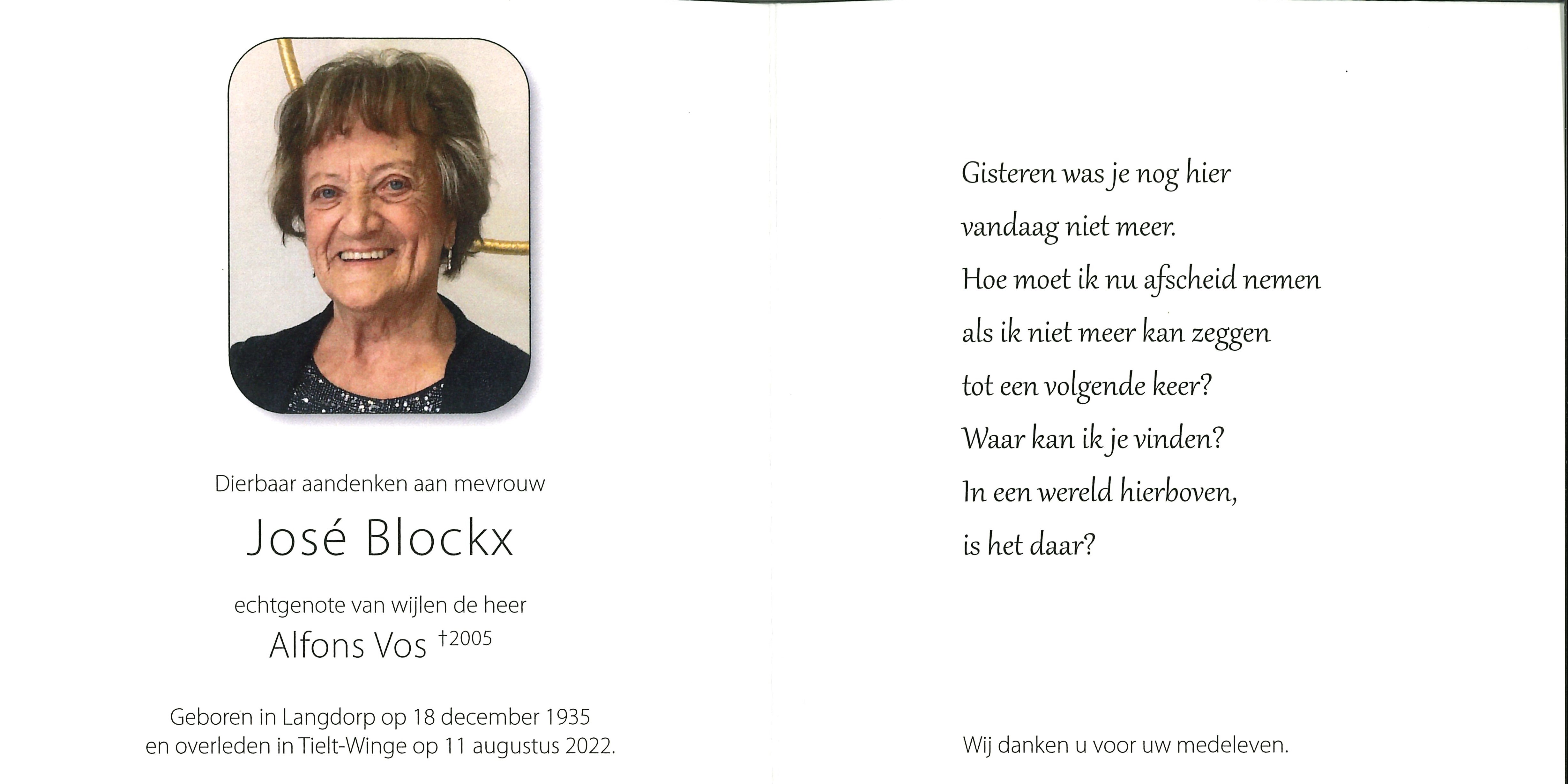 Dierbaar aandenken aan mevrouw

José Blockx

echtgenote van wijlen de heer

Alfons Vos †2005

Geboren in Langdorp op 18 december 1935
en overleden in Tielt-Winge op 11 augustus 2022.

Gisteren was je nog hier
vandaag niet meer.
Hoe moet ik nu afscheid nemen
als ik niet meer kan zeggen
tot een volgende keer?
Waar kan ik je vinden?
In een wereld hierboven,
is het daar?

Wij danken u voor uw medeleven.